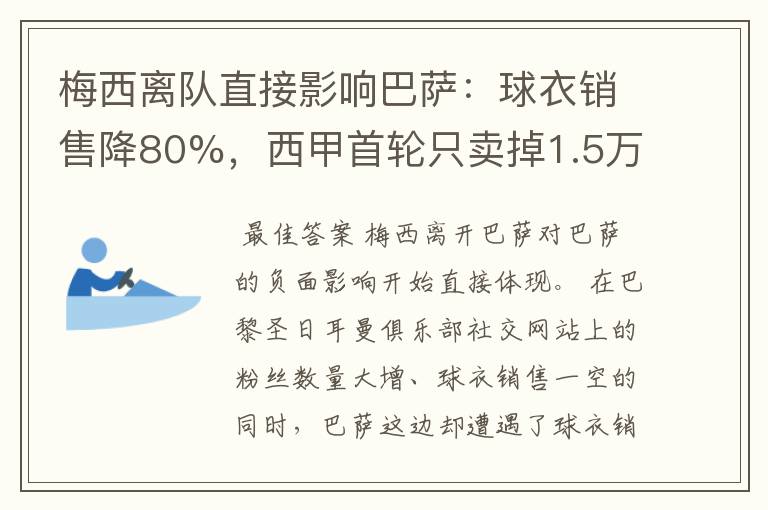 梅西离队直接影响巴萨：球衣销售降80%，西甲首轮只卖掉1.5万

最佳答案 梅西离开巴萨对巴萨的负面影响开始直接体现。 在巴黎圣日耳曼俱乐部社交网站上的粉丝数量大增、球衣销售一空的同时，巴萨这边却遭遇了球衣销